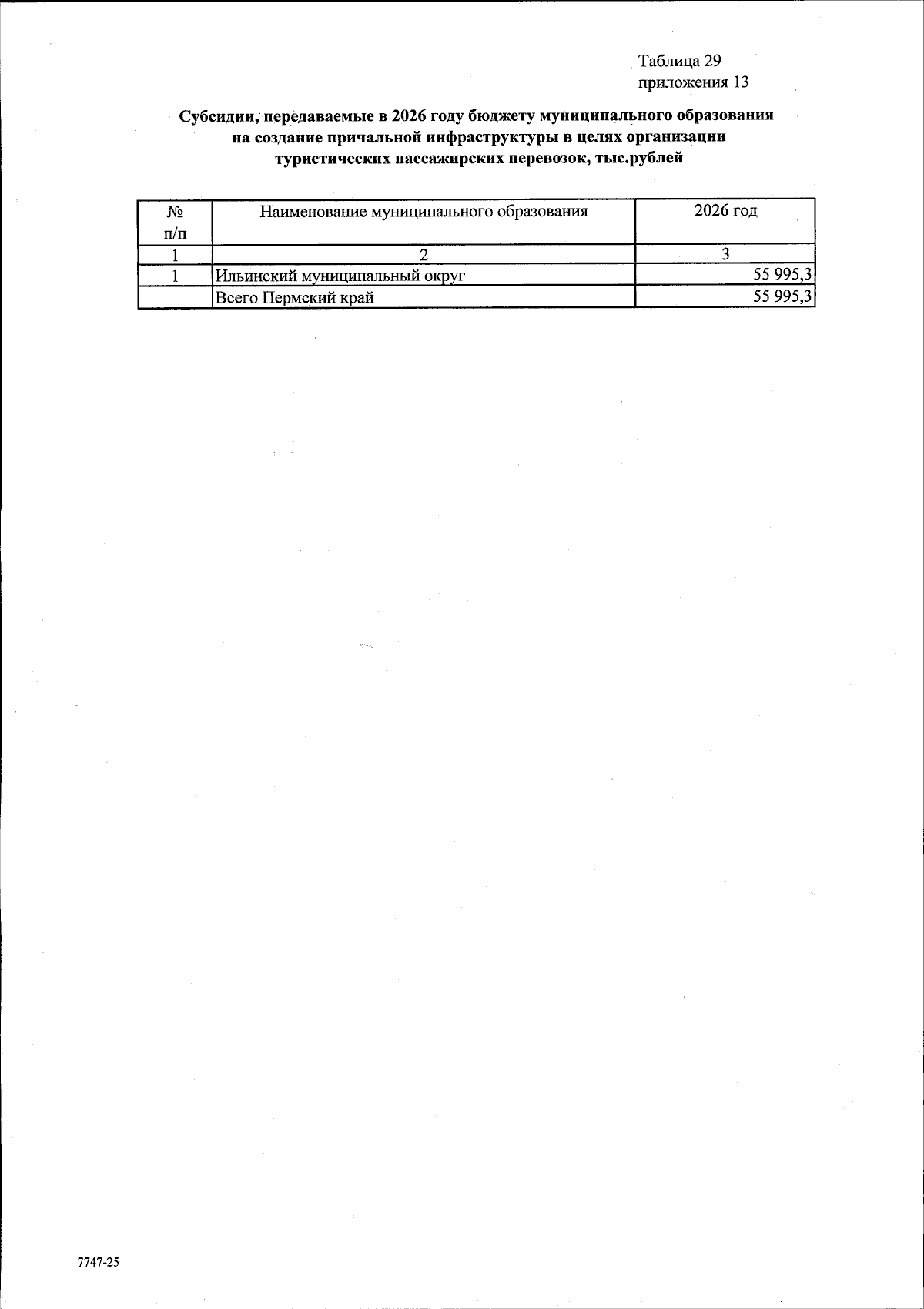 Таблица 29
приложения 13

Субсидии, передаваемые в 2026 году бюджету муниципального образования на создание причальной инфраструктуры в целях организации туристических пассажирских перевозок, тыс.рублей

| № п/п | Наименование муниципального образования | 2026 год |
|---|---|---|
| 1 | 2 | 3 |
| 1 | Ильинский муниципальный округ | 55 995,3 |
|  | Всего Пермский край | 55 995,3 |

7747-25